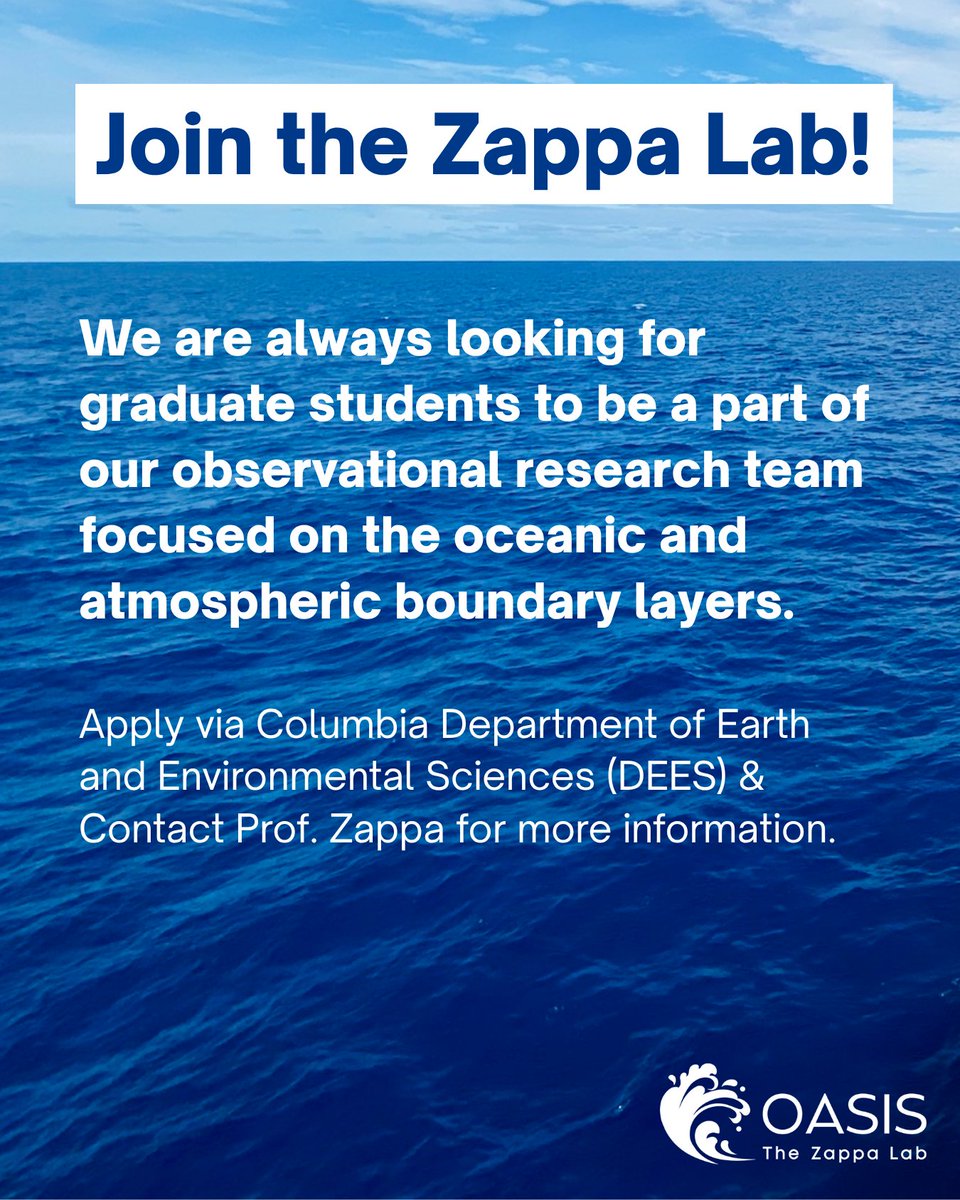 Join the Zappa Lab!

We are always looking for graduate students to be a part of our observational research team focused on the oceanic and atmospheric boundary layers.

Apply via Columbia Department of Earth and Environmental Sciences (DEES) & Contact Prof. Zappa for more information.

OASIS
The Zappa Lab